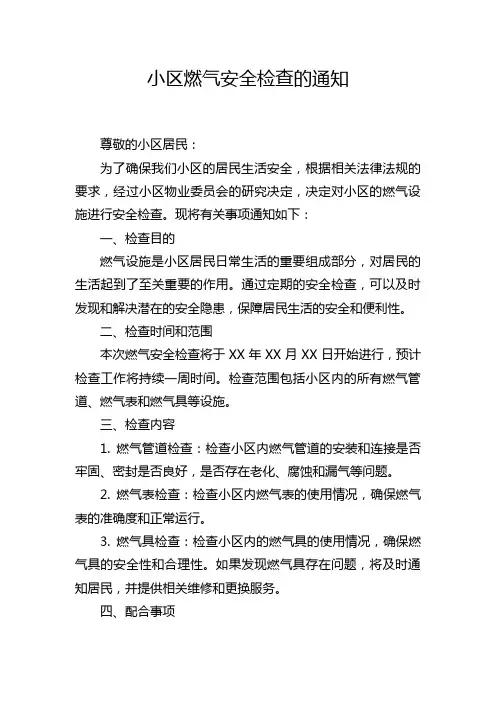 小区燃气安全检查的通知

尊敬的小区居民：

为了确保我们小区的居民生活安全，根据相关法律法规的要求，经过小区物业委员会的研究决定，决定对小区的燃气设施进行安全检查。现将有关事项通知如下：

一、检查目的

燃气设施是小区居民日常生活的重要组成部分，对居民的生活起到了至关重要的作用。通过定期的安全检查，可以及时发现和解决潜在的安全隐患，保障居民生活的安全和便利性。

二、检查时间和范围

本次燃气安全检查将于 XX 年 XX 月 XX 日开始进行，预计检查工作将持续一周时间。检查范围包括小区内的所有燃气管道、燃气表和燃气具等设施。

三、检查内容

1. 燃气管道检查：检查小区内燃气管道的安装和连接是否牢固、密封是否良好，是否存在老化、腐蚀和漏气等问题。

2. 燃气表检查：检查小区内燃气表的使用情况，确保燃气表的准确度和正常运行。

3. 燃气具检查：检查小区内的燃气具的使用情况，确保燃气具的安全性和合理性。如果发现燃气具存在问题，将及时通知居民，并提供相关维修和更换服务。

四、配合事项